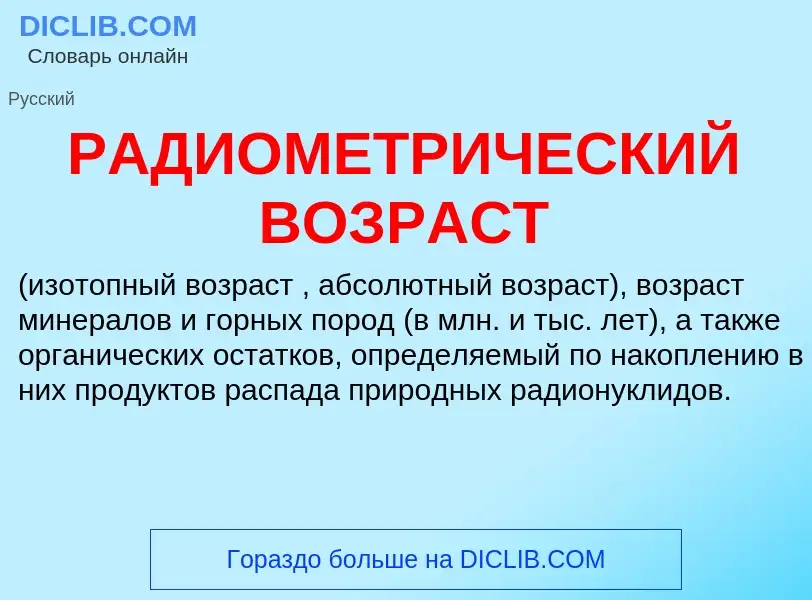 DICLIB.COM
Словарь онлайн

Русский

РАДИОМЕТРИЧЕСКИЙ ВОЗРАСТ

(изотопный возраст , абсолютный возраст), возраст минералов и горных пород (в млн. и тыс. лет), а также органических остатков, определяемый по накоплению в них продуктов распада природных радионуклидов.

Гораздо больше на DICLIB.COM